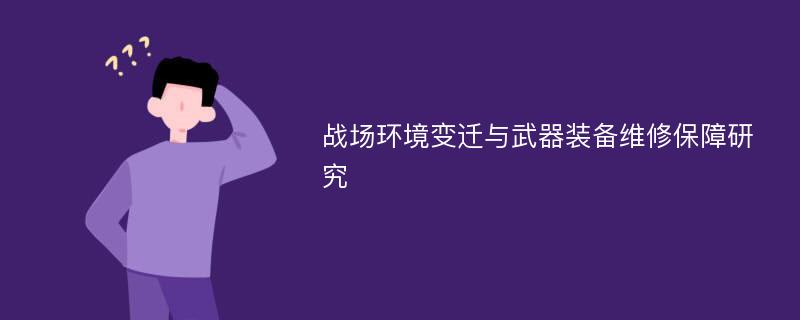 ???

战场环境变迁与武器装备维修保障研究